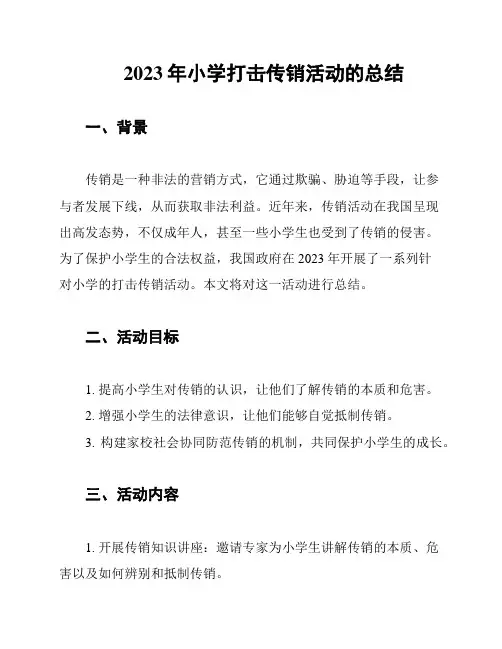 2023 年小学打击传销活动的总结

一、背景

传销是一种非法的营销方式，它通过欺骗、胁迫等手段，让参与者发展下线，从而获取非法利益。近年来，传销活动在我国呈现出高发态势，不仅成年人，甚至一些小学生也受到了传销的侵害。为了保护小学生的合法权益，我国政府在 2023 年开展了一系列针对小学的打击传销活动。本文将对这一活动进行总结。

二、活动目标

1. 提高小学生对传销的认识，让他们了解传销的本质和危害。

2. 增强小学生的法律意识，让他们能够自觉抵制传销。

3. 构建家校社会协同防范传销的机制，共同保护小学生的成长。

三、活动内容

1. 开展传销知识讲座：邀请专家为小学生讲解传销的本质、危害以及如何辨别和抵制传销。